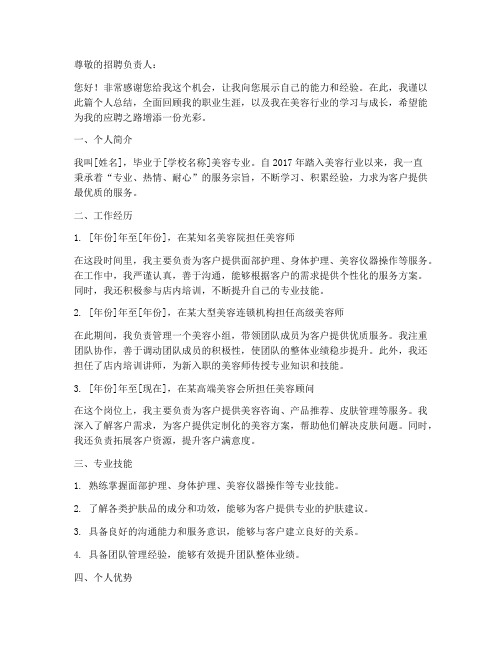 尊敬的招聘负责人：

您好！非常感谢您给我这个机会，让我向您展示自己的能力和经验。在此，我谨以此篇个人总结，全面回顾我的职业生涯，以及我在美容行业的学习与成长，希望能为我的应聘之路增添一份光彩。

一、个人简介

我叫[姓名]，毕业于[学校名称]美容专业。自 2017 年踏入美容行业以来，我一直秉承着“专业、热情、耐心”的服务宗旨，不断学习、积累经验，力求为客户提供最优质的服务。

二、工作经历

1. [年份]年至[年份]，在某知名美容院担任美容师

在这段时间里，我主要负责为客户提供面部护理、身体护理、美容仪器操作等服务。在工作中，我严谨认真，善于沟通，能够根据客户的需求提供个性化的服务方案。同时，我还积极参与店内培训，不断提升自己的专业技能。

2. [年份]年至[年份]，在某大型美容连锁机构担任高级美容师

在此期间，我负责管理一个美容小组，带领团队成员为客户提供优质服务。我注重团队协作，善于调动团队成员的积极性，使团队的整体业绩稳步提升。此外，我还担任了店内培训讲师，为新入职的美容师传授专业知识和技能。

3. [年份]年至[现在]，在某高端美容会所担任美容顾问

在这个岗位上，我主要负责为客户提供美容咨询、产品推荐、皮肤管理等服务。我深入了解客户需求，为客户提供定制化的美容方案，帮助他们解决皮肤问题。同时，我还负责拓展客户资源，提升客户满意度。

三、专业技能

1. 熟练掌握面部护理、身体护理、美容仪器操作等专业技能。

2. 了解各类护肤品的成分和功效，能够为客户提供专业的护肤建议。

3. 具备良好的沟通能力和服务意识，能够与客户建立良好的关系。

4. 具备团队管理经验，能够有效提升团队整体业绩。

四、个人优势